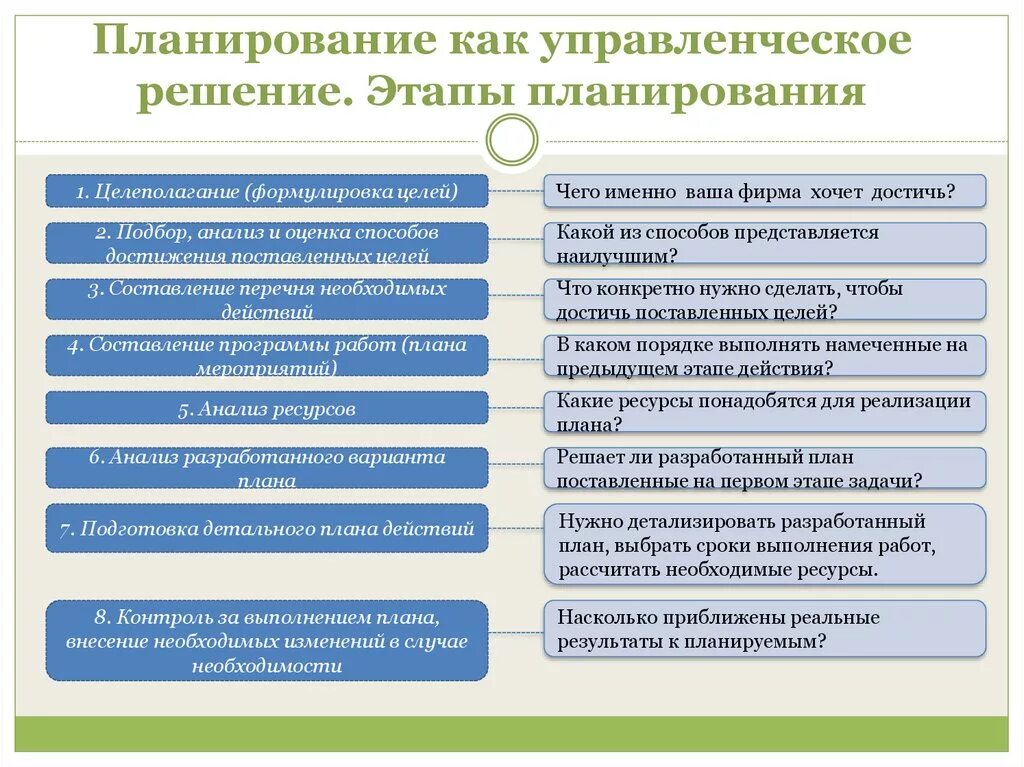 Планирование как управленческое решение. Этапы планирования

1. Целеполагание (формулировка целей)

Чего именно ваша фирма хочет достичь?

2. Подбор, анализ и оценка способов достижения поставленных целей

Какой из способов представляется наилучшим?

3. Составление перечня необходимых действий

Что конкретно нужно сделать, чтобы достичь поставленных целей?

4. Составление программы работ (плана мероприятий)

В каком порядке выполнять намеченные на предыдущем этапе действия?

5. Анализ ресурсов

Какие ресурсы понадобятся для реализации плана?

6. Анализ разработанного варианта плана

Решает ли разработанный план поставленные на первом этапе задачи?

7. Подготовка детального плана действий

Нужно детализировать разработанный план, выбрать сроки выполнения работ, рассчитать необходимые ресурсы.

8. Контроль за выполнением плана, внесение необходимых изменений в случае необходимости

Насколько приближены реальные результаты к планируемым?